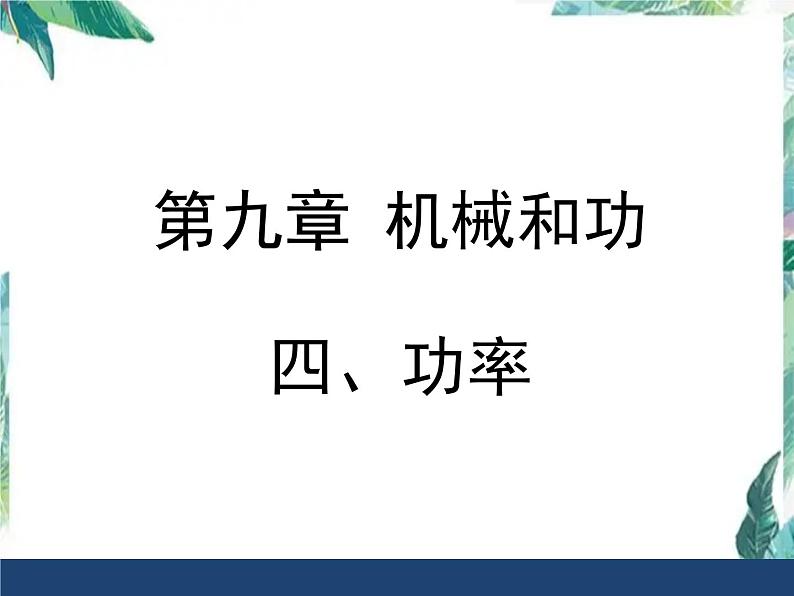 第九章 机械和功

四、功率